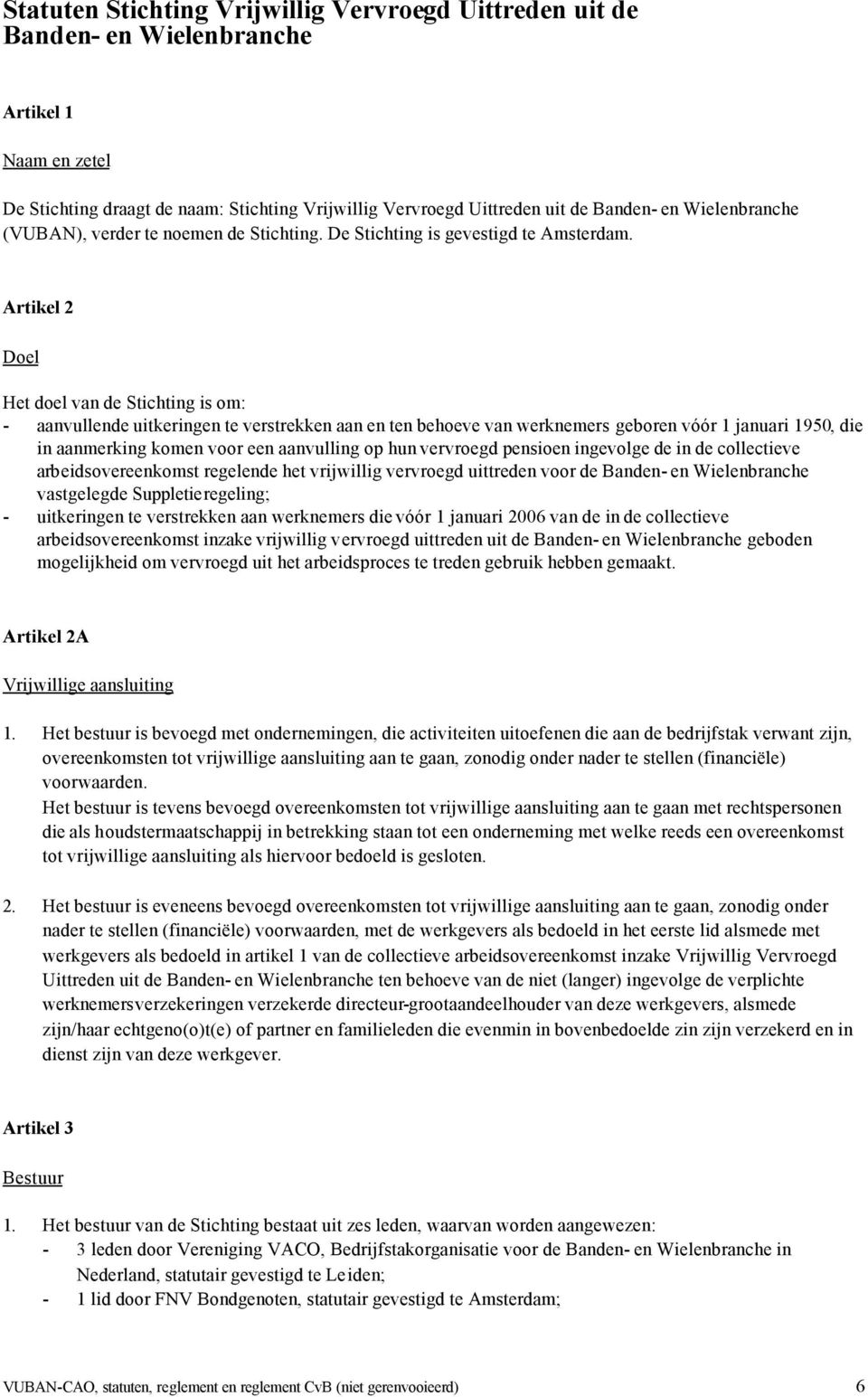 Statuten Stichting Vrijwillig Vervroegd Uittreden uit de Banden- en Wielenbranche

Artikel 1

Naam en zetel

De Stichting draagt de naam: Stichting Vrijwillig Vervroegd Uittreden uit de Banden- en Wielenbranche (VUBAN), verder te noemen de Stichting. De Stichting is gevestigd te Amsterdam.

Artikel 2

Doel

Het doel van de Stichting is om:
- aanvullende uitkeringen te verstrekken aan en ten behoeve van werknemers geboren vóór 1 januari 1950, die in aanmerking komen voor een aanvulling op hun vervroegd pensioen ingevolge de in de collectieve arbeidsovereenkomst regelende het vrijwillig vervroegd uittreden voor de Banden- en Wielenbranche vastgelegde Suppletieregeling;
- uitkeringen te verstrekken aan werknemers die vóór 1 januari 2006 van de in de collectieve arbeidsovereenkomst inzake vrijwillig vervroegd uittreden uit de Banden- en Wielenbranche geboden mogelijkheid om vervroegd uit het arbeidsproces te treden gebruik hebben gemaakt.

Artikel 2A

Vrijwillige aansluiting

1. Het bestuur is bevoegd met ondernemingen, die activiteiten uitoefenen die aan de bedrijfstak verwant zijn, overeenkomsten tot vrijwillige aansluiting aan te gaan, zonodig onder nader te stellen (financiële) voorwaarden.
Het bestuur is tevens bevoegd overeenkomsten tot vrijwillige aansluiting aan te gaan met rechtspersonen die als houdstermaatschappij in betrekking staan tot een onderneming met welke reeds een overeenkomst tot vrijwillige aansluiting als hiervoor bedoeld is gesloten.

2. Het bestuur is eveneens bevoegd overeenkomsten tot vrijwillige aansluiting aan te gaan, zonodig onder nader te stellen (financiële) voorwaarden, met de werkgevers als bedoeld in het eerste lid alsmede met werkgevers als bedoeld in artikel 1 van de collectieve arbeidsovereenkomst inzake Vrijwillig Vervroegd Uittreden uit de Banden- en Wielenbranche ten behoeve van de niet (langer) ingevolge de verplichte werknemersverzekeringen verzekerde directeur-grootaandeelhouder van deze werkgevers, alsmede zijn/haar echtgeno(o)t(e) of partner en familieleden die evenmin in bovenbedoelde zin zijn verzekerd en in dienst zijn van deze werkgever.

Artikel 3

Bestuur

1. Het bestuur van de Stichting bestaat uit zes leden, waarvan worden aangewezen:
- 3 leden door Vereniging VACO, Bedrijfstakorganisatie voor de Banden- en Wielenbranche in Nederland, statutair gevestigd te Leiden;
- 1 lid door FNV Bondgenoten, statutair gevestigd te Amsterdam;

VUBAN-CAO, statuten, reglement en reglement CvB (niet gerenvooieerd) 6